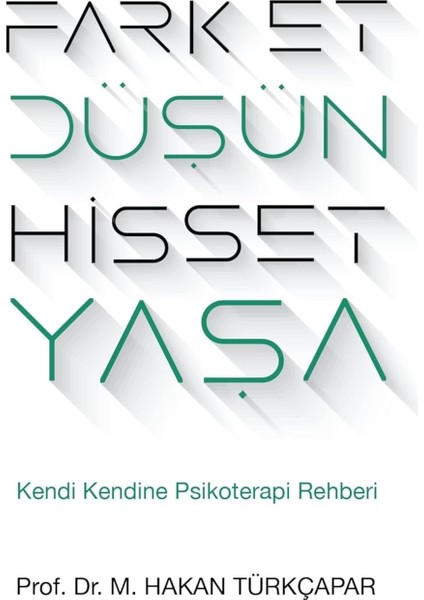 FARK ET
DÜŞÜN
HİSSET
YAŞA

Kendi Kendine Psikoterapi Rehberi

Prof. Dr. M. HAKAN TÜRKÇAPAR